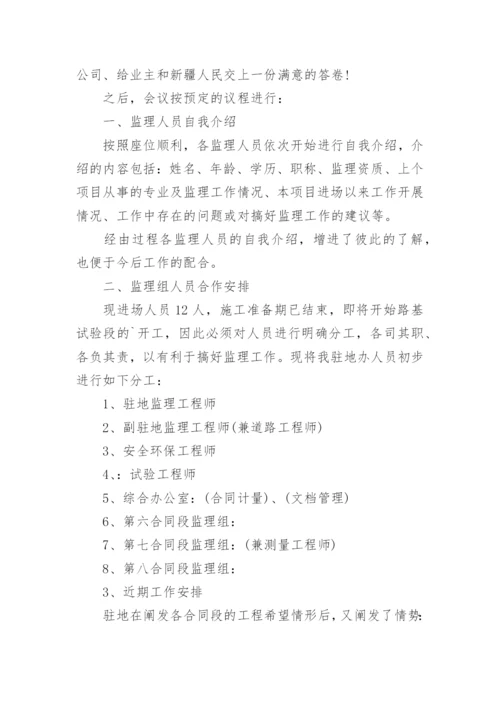 公司、给业主和新疆人民交上一份满意的答卷！

之后，会议按预定的议程进行：

一、监理人员自我介绍

按照座位顺利，各监理人员依次开始进行自我介绍，介绍的内容包括：姓名、年龄、学历、职称、监理资质、上个项目从事的专业及监理工作情况、本项目进场以来工作开展情况、工作中存在的问题或对搞好监理工作的建议等。

经由过程各监理人员的自我介绍，增进了彼此的了解，也便于今后工作的配合。

二、监理组人员合作安排

现进场人员12人，施工准备期已结束，即将开始路基试验段的`开工，因此必须对人员进行明确分工，各司其职、各负其责，以有利于搞好监理工作。现将我驻地办人员初步进行如下分工：

1、驻地监理工程师

2、副驻地监理工程师(兼道路工程师)

3、安全环保工程师

4、：试验工程师

5、综合办公室：(合同计量)、(文档管理)

6、第六合同段监理组：

7、第七合同段监理组：(兼测量工程师)

8、第八合同段监理组：

3、近期工作安排

驻地在阐发各合同段的工程希望情形后，又阐发了情势：